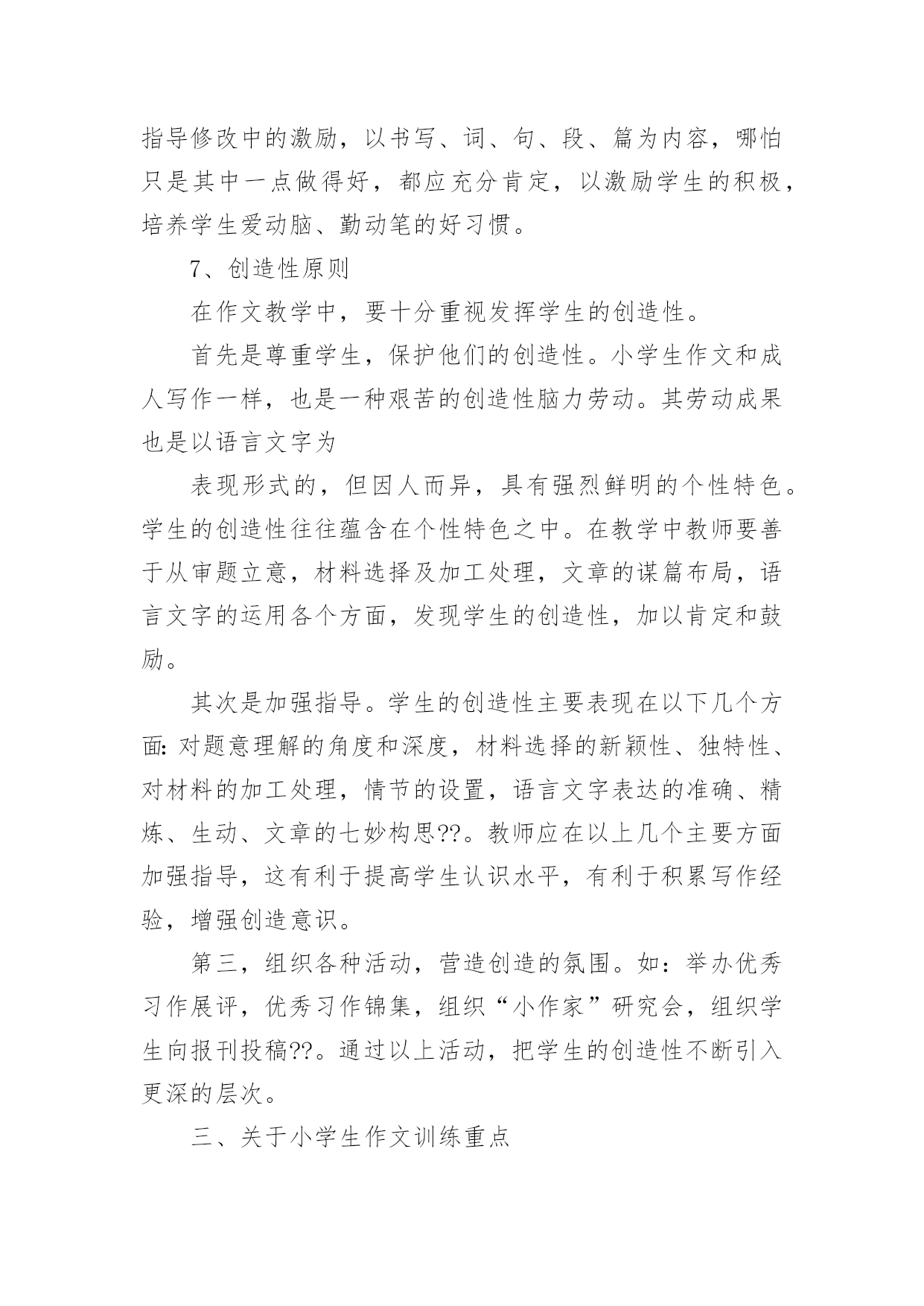 指导修改中的激励，以书写、词、句、段、篇为内容，哪怕只是其中一点做得好，都应充分肯定，以激励学生的积极，培养学生爱动脑、勤动笔的好习惯。

7、创造性原则

在作文教学中，要十分重视发挥学生的创造性。

首先是尊重学生，保护他们的创造性。小学生作文和成人写作一样，也是一种艰苦的创造性脑力劳动。其劳动成果也是以语言文字为

表现形式的，但因人而异，具有强烈鲜明的个性特色。学生的创造性往往蕴含在个性特色之中。在教学中教师要善于从审题立意，材料选择及加工处理，文章的谋篇布局，语言文字的运用各个方面，发现学生的创造性，加以肯定和鼓励。

其次是加强指导。学生的创造性主要表现在以下几个方面：对题意理解的角度和深度，材料选择的新颖性、独特性、对材料的加工处理，情节的设置，语言文字表达的准确、精炼、生动、文章的七妙构思??。教师应在以上几个主要方面加强指导，这有利于提高学生认识水平，有利于积累写作经验，增强创造意识。

第三，组织各种活动，营造创造的氛围。如：举办优秀习作展评，优秀习作锦集，组织“小作家”研究会，组织学生向报刊投稿??。通过以上活动，把学生的创造性不断引入更深的层次。

三、关于小学生作文训练重点